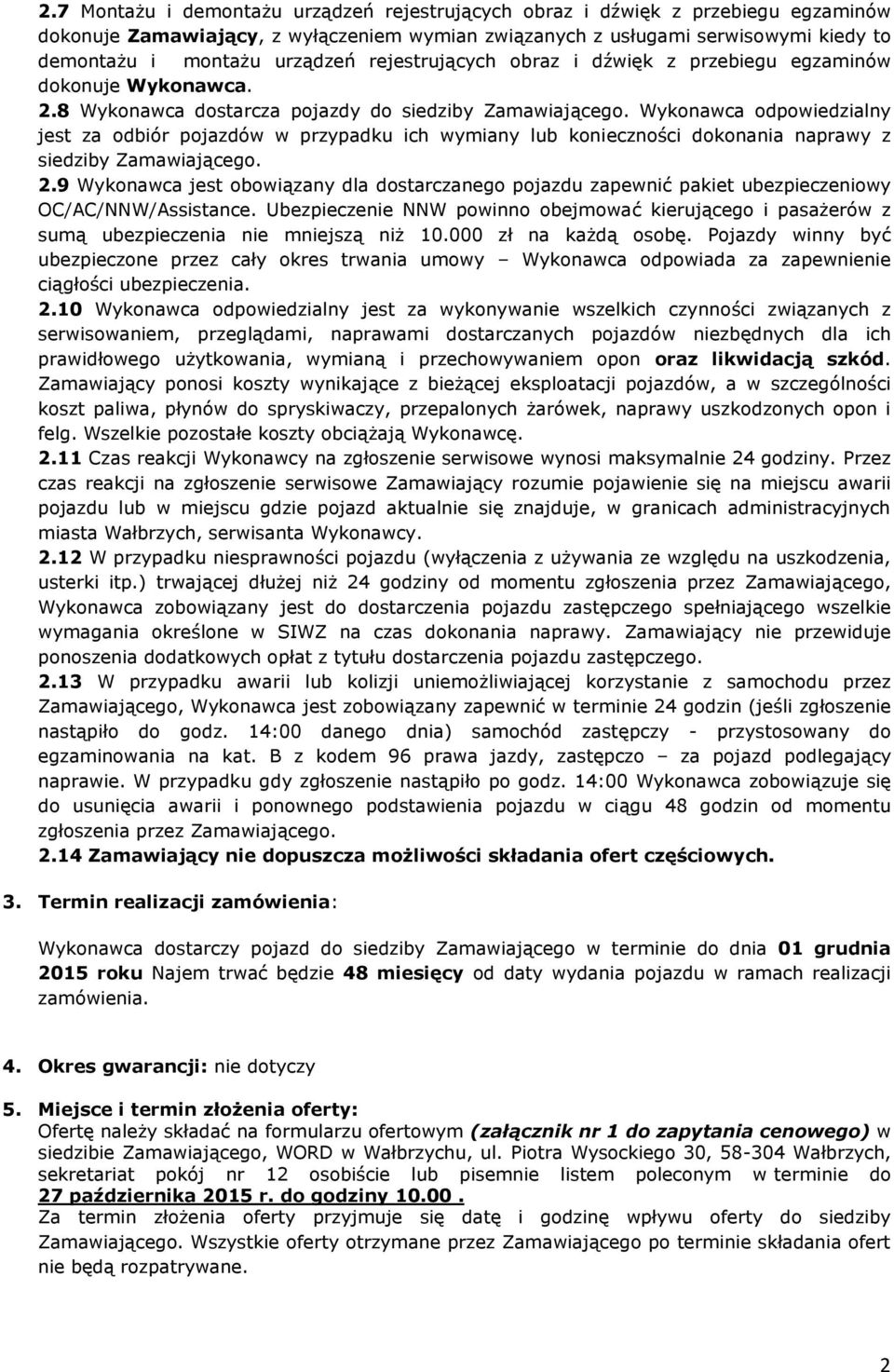 2.7 Montażu i demontażu urządzeń rejestrujących obraz i dźwięk z przebiegu egzaminów dokonuje Zamawiający, z wyłączeniem wymian związanych z usługami serwisowymi kiedy to demontażu i montażu urządzeń rejestrujących obraz i dźwięk z przebiegu egzaminów dokonuje Wykonawca.
2.8 Wykonawca dostarcza pojazdy do siedziby Zamawiającego. Wykonawca odpowiedzialny jest za odbiór pojazdów w przypadku ich wymiany lub konieczności dokonania naprawy z siedziby Zamawiającego.
2.9 Wykonawca jest obowiązany dla dostarczanego pojazdu zapewnić pakiet ubezpieczeniowy OC/AC/NNW/Assistance. Ubezpieczenie NNW powinno obejmować kierującego i pasażerów z sumą ubezpieczenia nie mniejszą niż 10.000 zł na każdą osobę. Pojazdy winny być ubezpieczone przez cały okres trwania umowy – Wykonawca odpowiada za zapewnienie ciągłości ubezpieczenia.
2.10 Wykonawca odpowiedzialny jest za wykonywanie wszelkich czynności związanych z serwisowaniem, przeglądami, naprawami dostarczanych pojazdów niezbędnych dla ich prawidłowego użytkowania, wymianą i przechowywaniem opon oraz likwidacją szkód. Zamawiający ponosi koszty wynikające z bieżącej eksploatacji pojazdów, a w szczególności koszt paliwa, płynów do spryskiwaczy, przepalonych żarówek, naprawy uszkodzonych opon i felg. Wszelkie pozostałe koszty obciążają Wykonawcę.
2.11 Czas reakcji Wykonawcy na zgłoszenie serwisowe wynosi maksymalnie 24 godziny. Przez czas reakcji na zgłoszenie serwisowe Zamawiający rozumie pojawienie się na miejscu awarii pojazdu lub w miejscu gdzie pojazd aktualnie się znajduje, w granicach administracyjnych miasta Wałbrzych, serwisanta Wykonawcy.
2.12 W przypadku niesprawności pojazdu (wyłączenia z używania ze względu na uszkodzenia, usterki itp.) trwającej dłużej niż 24 godziny od momentu zgłoszenia przez Zamawiającego, Wykonawca zobowiązany jest do dostarczenia pojazdu zastępczego spełniającego wszelkie wymagania określone w SIWZ na czas dokonania naprawy. Zamawiający nie przewiduje ponoszenia dodatkowych opłat z tytułu dostarczenia pojazdu zastępczego.
2.13 W przypadku awarii lub kolizji uniemożliwiającej korzystanie z samochodu przez Zamawiającego, Wykonawca jest zobowiązany zapewnić w terminie 24 godzin (jeśli zgłoszenie nastąpiło do godz. 14:00 danego dnia) samochód zastępczy - przystosowany do egzaminowania na kat. B z kodem 96 prawa jazdy, zastępczo – za pojazd podlegający naprawie. W przypadku gdy zgłoszenie nastąpiło po godz. 14:00 Wykonawca zobowiązuje się do usunięcia awarii i ponownego podstawienia pojazdu w ciągu 48 godzin od momentu zgłoszenia przez Zamawiającego.
2.14 Zamawiający nie dopuszcza możliwości składania ofert częściowych.

3. Termin realizacji zamówienia:

Wykonawca dostarczy pojazd do siedziby Zamawiającego w terminie do dnia 01 grudnia 2015 roku Najem trwać będzie 48 miesięcy od daty wydania pojazdu w ramach realizacji zamówienia.

4. Okres gwarancji: nie dotyczy

5. Miejsce i termin złożenia oferty:
Ofertę należy składać na formularzu ofertowym (załącznik nr 1 do zapytania cenowego) w siedzibie Zamawiającego, WORD w Wałbrzychu, ul. Piotra Wysockiego 30, 58-304 Wałbrzych, sekretariat pokój nr 12 osobiście lub pisemnie listem poleconym w terminie do 27 października 2015 r. do godziny 10.00 .
Za termin złożenia oferty przyjmuje się datę i godzinę wpływu oferty do siedziby Zamawiającego. Wszystkie oferty otrzymane przez Zamawiającego po terminie składania ofert nie będą rozpatrywane.

2